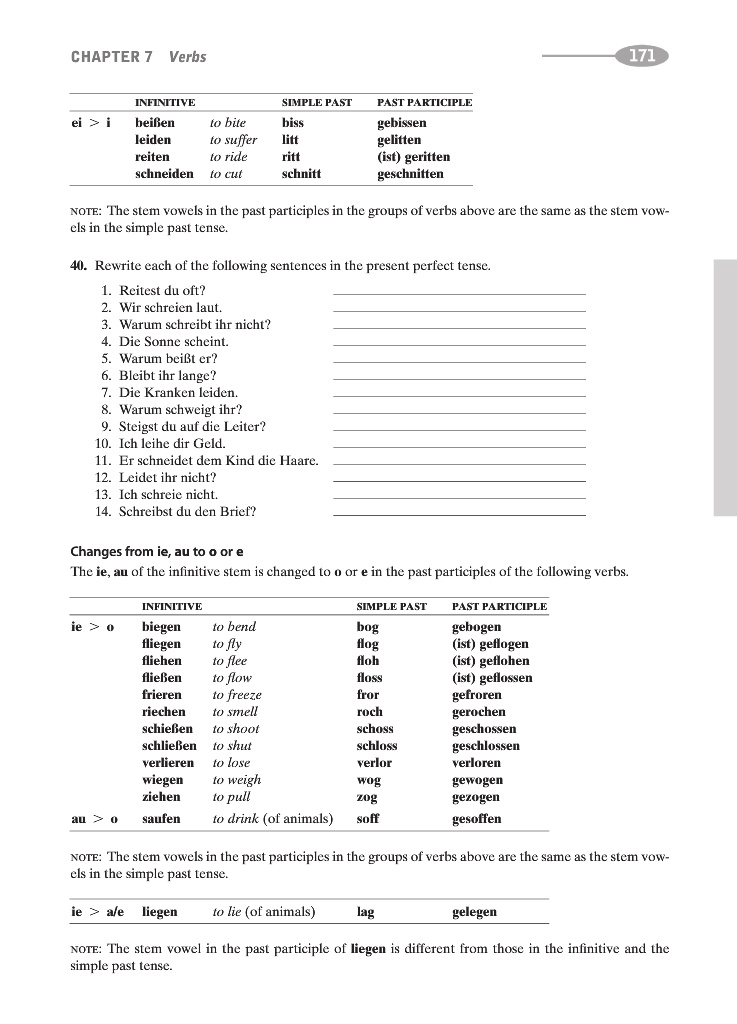 CHAPTER 7 Verbs

171

| | INFINITIVE | | SIMPLE PAST | PAST PARTICIPLE |
|---|---|---|---|---|
| ei > i | beißen | to bite | biss | gebissen |
| | leiden | to suffer | litt | gelitten |
| | reiten | to ride | ritt | (ist) geritten |
| | schneiden | to cut | schnitt | geschnitten |

NOTE: The stem vowels in the past participles in the groups of verbs above are the same as the stem vowels in the simple past tense.

40. Rewrite each of the following sentences in the present perfect tense.

1. Reitest du oft?
2. Wir schreien laut.
3. Warum schreibt ihr nicht?
4. Die Sonne scheint.
5. Warum beißt er?
6. Bleibt ihr lange?
7. Die Kranken leiden.
8. Warum schweigt ihr?
9. Steigst du auf die Leiter?
10. Ich leihe dir Geld.
11. Er schneidet dem Kind die Haare.
12. Leidet ihr nicht?
13. Ich schreie nicht.
14. Schreibst du den Brief?

Changes from ie, au to o or e

The ie, au of the infinitive stem is changed to o or e in the past participles of the following verbs.

| | INFINITIVE | | SIMPLE PAST | PAST PARTICIPLE |
|---|---|---|---|---|
| ie > o | biegen | to bend | bog | gebogen |
| | fliegen | to fly | flog | (ist) geflogen |
| | fliehen | to flee | floh | (ist) geflohen |
| | fließen | to flow | floss | (ist) geflossen |
| | frieren | to freeze | fror | gefroren |
| | riechen | to smell | roch | gerochen |
| | schießen | to shoot | schoss | geschossen |
| | schließen | to shut | schloss | geschlossen |
| | verlieren | to lose | verlor | verloren |
| | wiegen | to weigh | wog | gewogen |
| | ziehen | to pull | zog | gezogen |
| au > o | saufen | to drink (of animals) | soff | gesoffen |

NOTE: The stem vowels in the past participles in the groups of verbs above are the same as the stem vowels in the simple past tense.

| | | | | |
|---|---|---|---|---|
| ie > a/e | liegen | to lie (of animals) | lag | gelegen |

NOTE: The stem vowel in the past participle of liegen is different from those in the infinitive and the simple past tense.